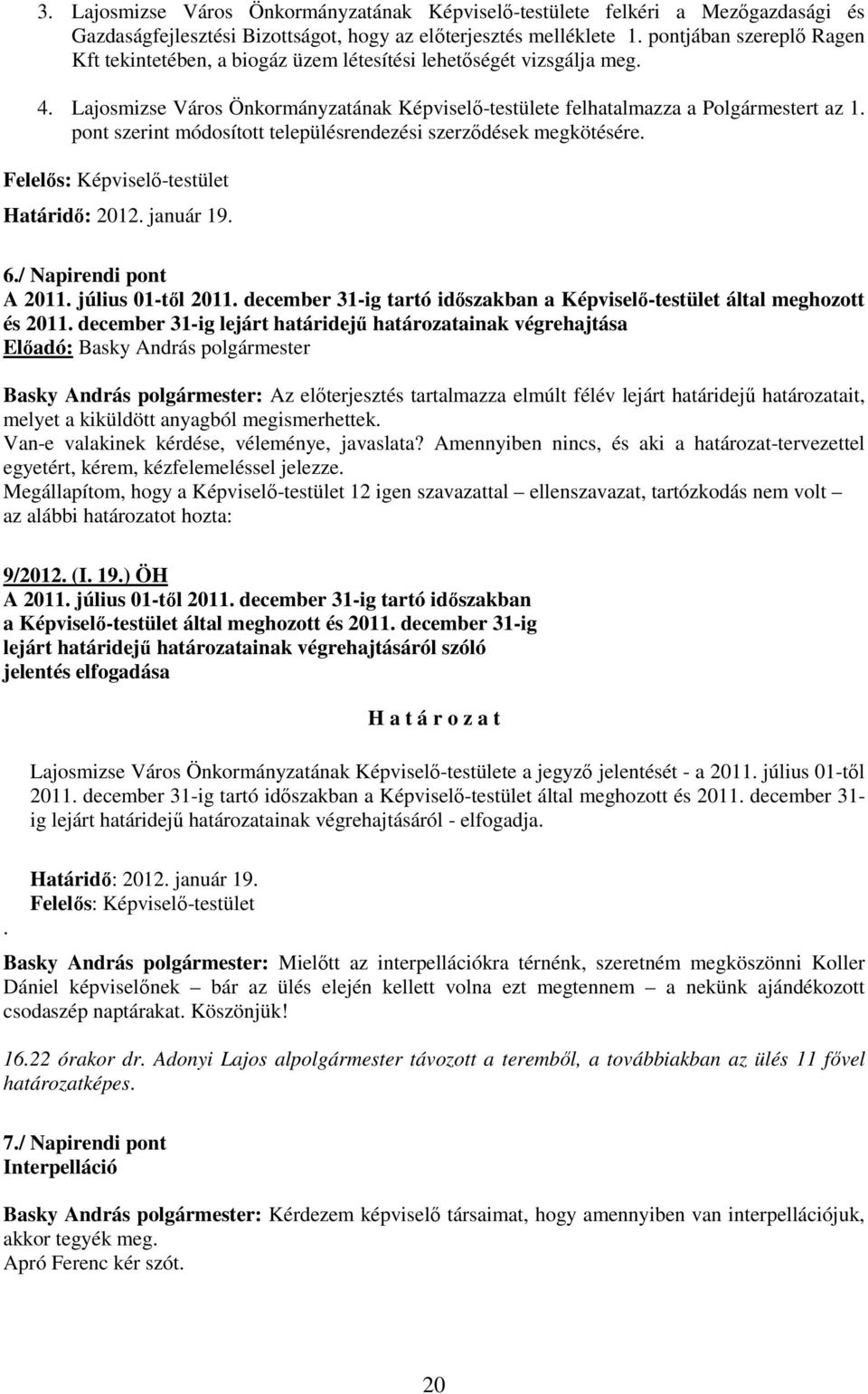 3. Lajosmizse Város Önkormányzatának Képviselő-testülete felkéri a Mezőgazdasági és Gazdaságfejlesztési Bizottságot, hogy az előterjesztés melléklete 1. pontjában szereplő Ragen Kft tekintetében, a biogáz üzem létesítési lehetőségét vizsgálja meg.

4. Lajosmizse Város Önkormányzatának Képviselő-testülete felhatalmazza a Polgármestert az 1. pont szerint módosított településrendezési szerződések megkötésére.

Felelős: Képviselő-testület

Határidő: 2012. január 19.

6./ Napirendi pont
A 2011. július 01-től 2011. december 31-ig tartó időszakban a Képviselő-testület által meghozott és 2011. december 31-ig lejárt határidejű határozatainak végrehajtása
Előadó: Basky András polgármester

Basky András polgármester: Az előterjesztés tartalmazza elmúlt félév lejárt határidejű határozatait, melyet a kiküldött anyagból megismerhettek.
Van-e valakinek kérdése, véleménye, javaslata? Amennyiben nincs, és aki a határozat-tervezettel egyetért, kérem, kézfelemeléssel jelezze.
Megállapítom, hogy a Képviselő-testület 12 igen szavazattal – ellenszavazat, tartózkodás nem volt – az alábbi határozatot hozta:

9/2012. (I. 19.) ÖH
A 2011. július 01-től 2011. december 31-ig tartó időszakban a Képviselő-testület által meghozott és 2011. december 31-ig lejárt határidejű határozatainak végrehajtásáról szóló jelentés elfogadása

H a t á r o z a t

Lajosmizse Város Önkormányzatának Képviselő-testülete a jegyző jelentését - a 2011. július 01-től 2011. december 31-ig tartó időszakban a Képviselő-testület által meghozott és 2011. december 31-ig lejárt határidejű határozatainak végrehajtásáról - elfogadja.

Határidő: 2012. január 19.
Felelős: Képviselő-testület
.

Basky András polgármester: Mielőtt az interpellációkra térnénk, szeretném megköszönni Koller Dániel képviselőnek – bár az ülés elején kellett volna ezt megtennem – a nekünk ajándékozott csodaszép naptárakat. Köszönjük!

16.22 órakor dr. Adonyi Lajos alpolgármester távozott a teremből, a továbbiakban az ülés 11 fővel határozatképes.

7./ Napirendi pont
Interpelláció

Basky András polgármester: Kérdezem képviselő társaimat, hogy amennyiben van interpellációjuk, akkor tegyék meg.
Apró Ferenc kér szót.

20